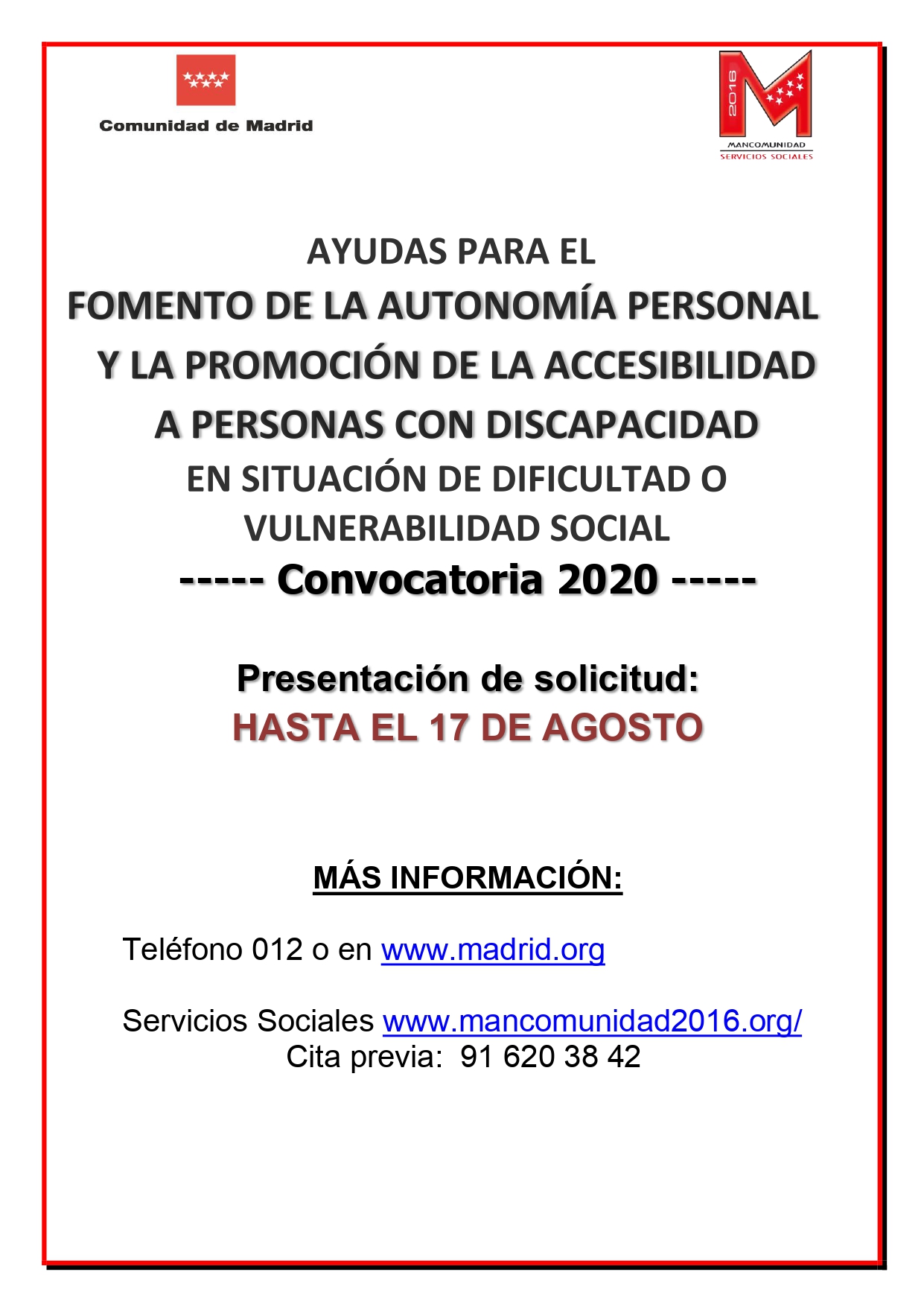 Comunidad de Madrid

2016
MANCOMUNIDAD
SERVICIOS SOCIALES

AYUDAS PARA EL
FOMENTO DE LA AUTONOMÍA PERSONAL
Y LA PROMOCIÓN DE LA ACCESIBILIDAD
A PERSONAS CON DISCAPACIDAD
EN SITUACIÓN DE DIFICULTAD O
VULNERABILIDAD SOCIAL
----- Convocatoria 2020 -----

Presentación de solicitud:
HASTA EL 17 DE AGOSTO

MÁS INFORMACIÓN:

Teléfono 012 o en www.madrid.org

Servicios Sociales www.mancomunidad2016.org/
Cita previa: 91 620 38 42